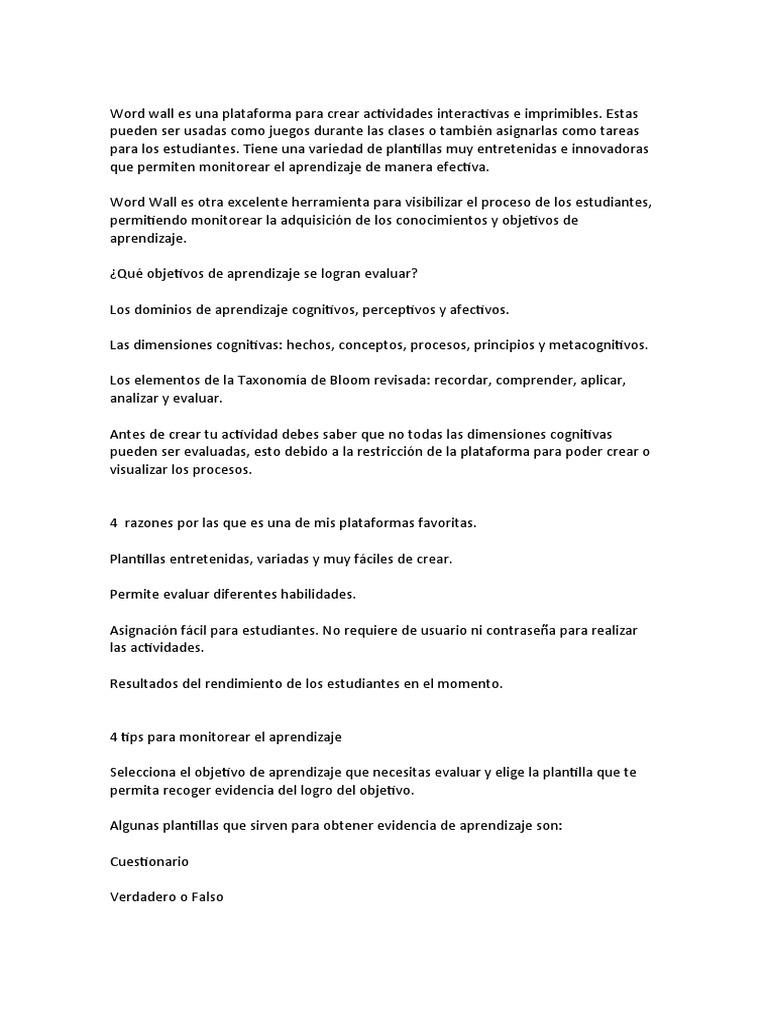 Word wall es una plataforma para crear actividades interactivas e imprimibles. Estas pueden ser usadas como juegos durante las clases o también asignarlas como tareas para los estudiantes. Tiene una variedad de plantillas muy entretenidas e innovadoras que permiten monitorear el aprendizaje de manera efectiva.

Word Wall es otra excelente herramienta para visibilizar el proceso de los estudiantes, permitiendo monitorear la adquisición de los conocimientos y objetivos de aprendizaje.

¿Qué objetivos de aprendizaje se logran evaluar?

Los dominios de aprendizaje cognitivos, perceptivos y afectivos.

Las dimensiones cognitivas: hechos, conceptos, procesos, principios y metacognitivos.

Los elementos de la Taxonomía de Bloom revisada: recordar, comprender, aplicar, analizar y evaluar.

Antes de crear tu actividad debes saber que no todas las dimensiones cognitivas pueden ser evaluadas, esto debido a la restricción de la plataforma para poder crear o visualizar los procesos.

4 razones por las que es una de mis plataformas favoritas.

Plantillas entretenidas, variadas y muy fáciles de crear.

Permite evaluar diferentes habilidades.

Asignación fácil para estudiantes. No requiere de usuario ni contraseña para realizar las actividades.

Resultados del rendimiento de los estudiantes en el momento.

4 tips para monitorear el aprendizaje

Selecciona el objetivo de aprendizaje que necesitas evaluar y elige la plantilla que te permita recoger evidencia del logro del objetivo.

Algunas plantillas que sirven para obtener evidencia de aprendizaje son:

Cuestionario

Verdadero o Falso